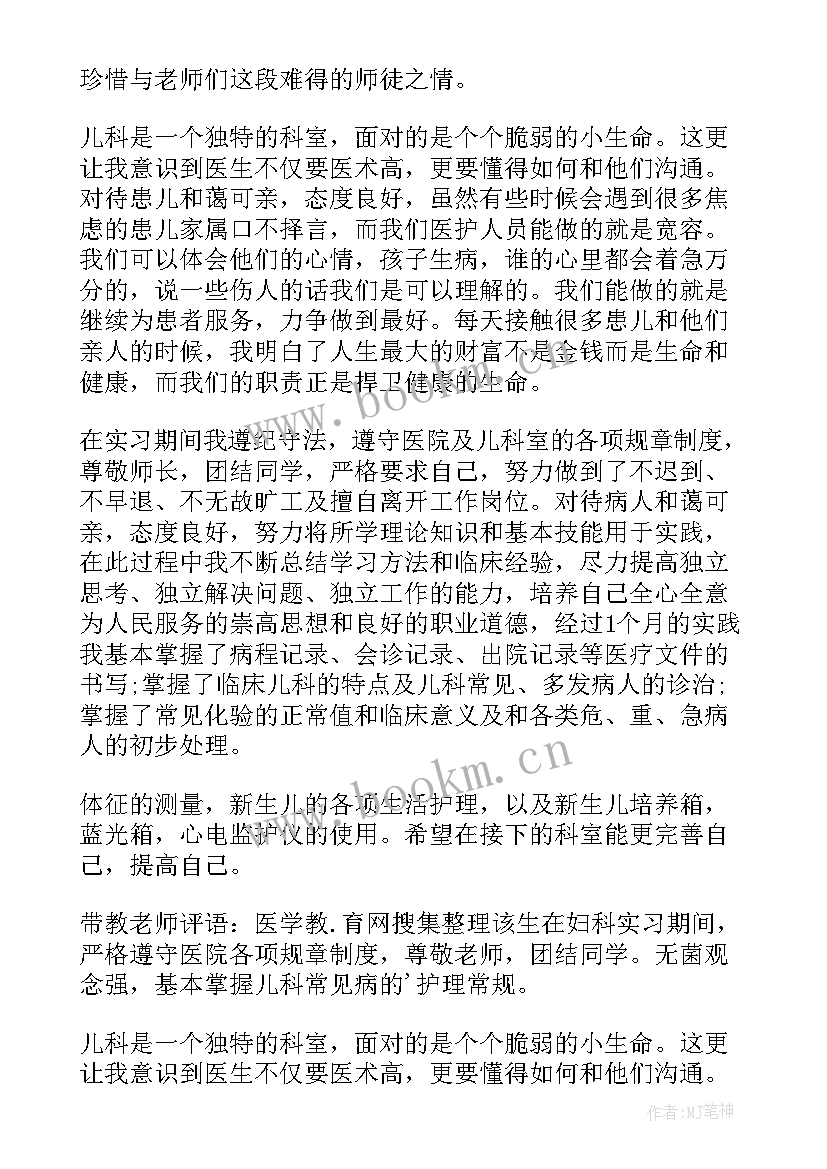 珍惜与老师们这段难得的师徒之情。

儿科是一个独特的科室，面对的是个个脆弱的小生命。这更让我意识到医生不仅要医术高，更要懂得如何和他们沟通。对待患儿和蔼可亲，态度良好，虽然有些时候会遇到很多焦虑的患儿家属口不择言，而我们医护人员能做的就是宽容。我们可以体会他们的心情，孩子生病，谁的心里都会着急万分的，说一些伤人的话我们是可以理解的。我们能做的就是继续为患者服务，力争做到最好。每天接触很多患儿和他们亲人的时候，我明白了人生最大的财富不是金钱而是生命和健康，而我们的职责正是捍卫健康的生命。

在实习期间我遵纪守法，遵守医院及儿科室的各项规章制度，尊敬师长，团结同学，严格要求自己，努力做到了不迟到、不早退、不无故旷工及擅自离开工作岗位。对待病人和蔼可亲，态度良好，努力将所学理论知识和基本技能用于实践，在此过程中我不断总结学习方法和临床经验，尽力提高独立思考、独立解决问题、独立工作的能力，培养自己全心全意为人民服务的崇高思想和良好的职业道德，经过1个月的实践我基本掌握了病程记录、会诊记录、出院记录等医疗文件的书写;掌握了临床儿科的特点及儿科常见、多发病人的诊治;掌握了常见化验的正常值和临床意义及和各类危、重、急病人的初步处理。

体征的测量，新生儿的各项生活护理，以及新生儿培养箱，蓝光箱，心电监护仪的使用。希望在接下的科室能更完善自己，提高自己。

带教老师评语：医学教.育网搜集整理该生在妇科实习期间，严格遵守医院各项规章制度，尊敬老师，团结同学。无菌观念强，基本掌握儿科常见病的'护理常规。

儿科是一个独特的科室，面对的是个个脆弱的小生命。这更让我意识到医生不仅要医术高，更要懂得如何和他们沟通。

www.bookm.cn
www.bookm.cn
作者:MJ笔神